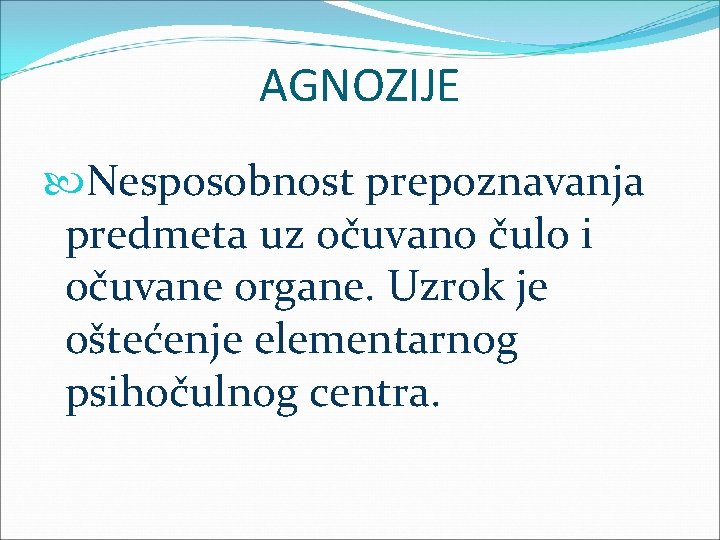 AGNOZIJE

Nesposobnost prepoznavanja predmeta uz očuvano čulo i očuvane organe. Uzrok je oštećenje elementarnog psihočulnog centra.